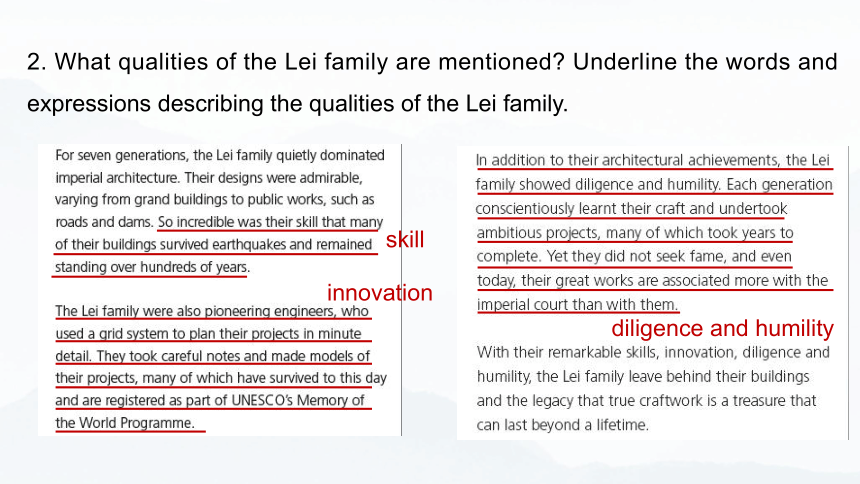 2. What qualities of the Lei family are mentioned? Underline the words and expressions describing the qualities of the Lei family.

For seven generations, the Lei family quietly dominated imperial architecture. Their designs were admirable, varying from grand buildings to public works, such as roads and dams. So incredible was their skill that many of their buildings survived earthquakes and remained standing over hundreds of years.

skill

innovation

The Lei family were also pioneering engineers, who used a grid system to plan their projects in minute detail. They took careful notes and made models of their projects, many of which have survived to this day and are registered as part of UNESCO's Memory of the World Programme.

In addition to their architectural achievements, the Lei family showed diligence and humility. Each generation conscientiously learnt their craft and undertook ambitious projects, many of which took years to complete. Yet they did not seek fame, and even today, their great works are associated more with the imperial court than with them.

diligence and humility

With their remarkable skills, innovation, diligence and humility, the Lei family leave behind their buildings and the legacy that true craftwork is a treasure that can last beyond a lifetime.